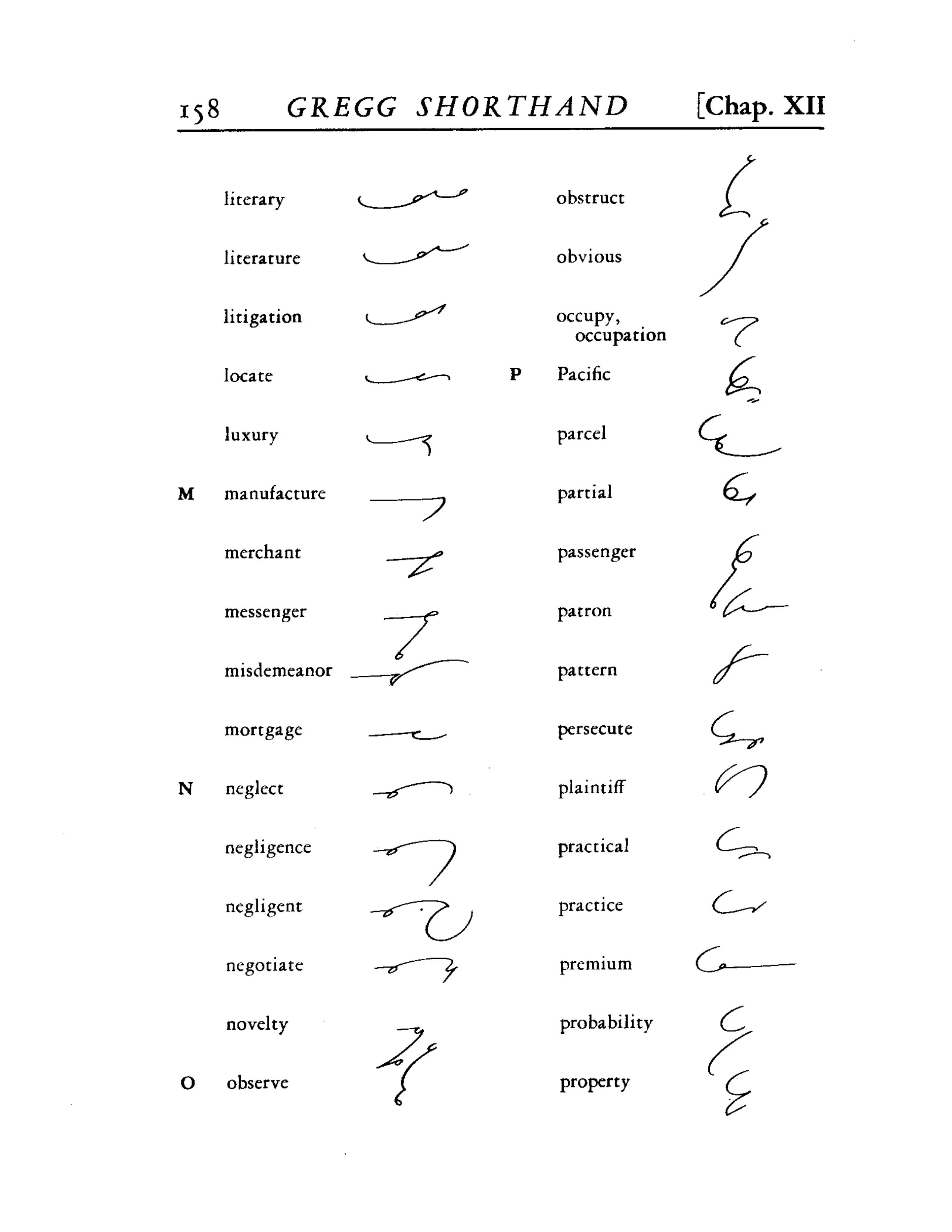 158 GREGG SHORTHAND [Chap. XII

literary
literature
litigation
locate
luxury
M manufacture
merchant
messenger
misdemeanor
mortgage
N neglect
negligence
negligent
negotiate
novelty
O observe

obstruct
obvious
occupy, occupation
P Pacific
parcel
partial
passenger
patron
pattern
persecute
plaintiff
practical
practice
premium
probability
property